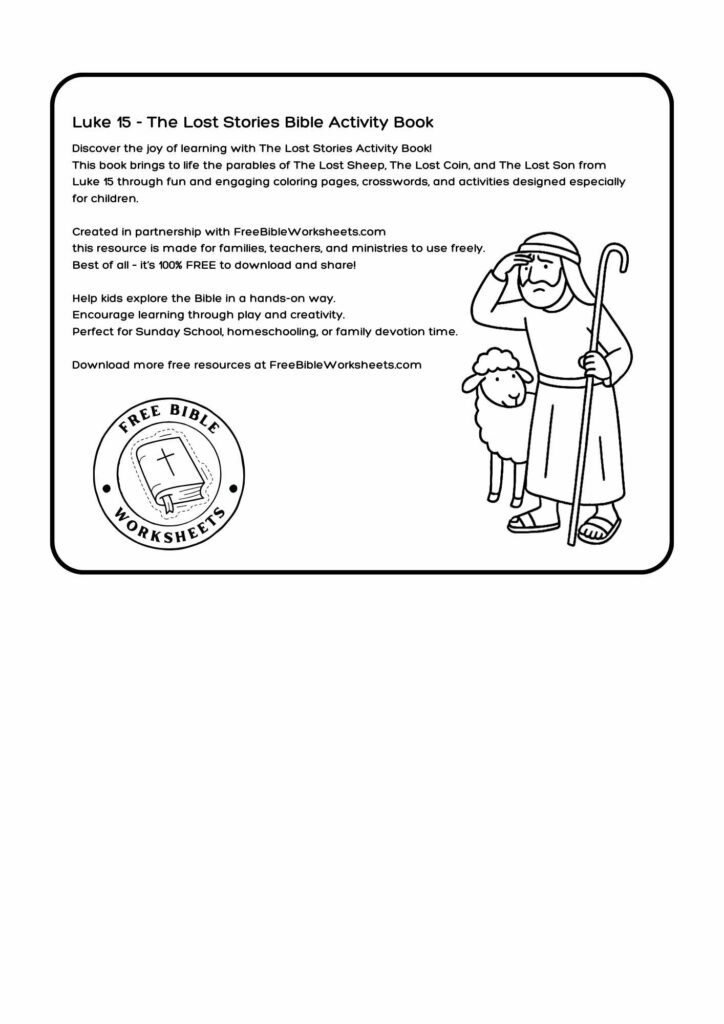 Luke 15 - The Lost Stories Bible Activity Book

Discover the joy of learning with The Lost Stories Activity Book!
This book brings to life the parables of The Lost Sheep, The Lost Coin, and The Lost Son from Luke 15 through fun and engaging coloring pages, crosswords, and activities designed especially for children.

Created in partnership with FreeBibleWorksheets.com
this resource is made for families, teachers, and ministries to use freely.
Best of all - it's 100% FREE to download and share!

Help kids explore the Bible in a hands-on way.
Encourage learning through play and creativity.
Perfect for Sunday School, homeschooling, or family devotion time.

Download more free resources at FreeBibleWorksheets.com

FREE BIBLE
WORKSHEETS